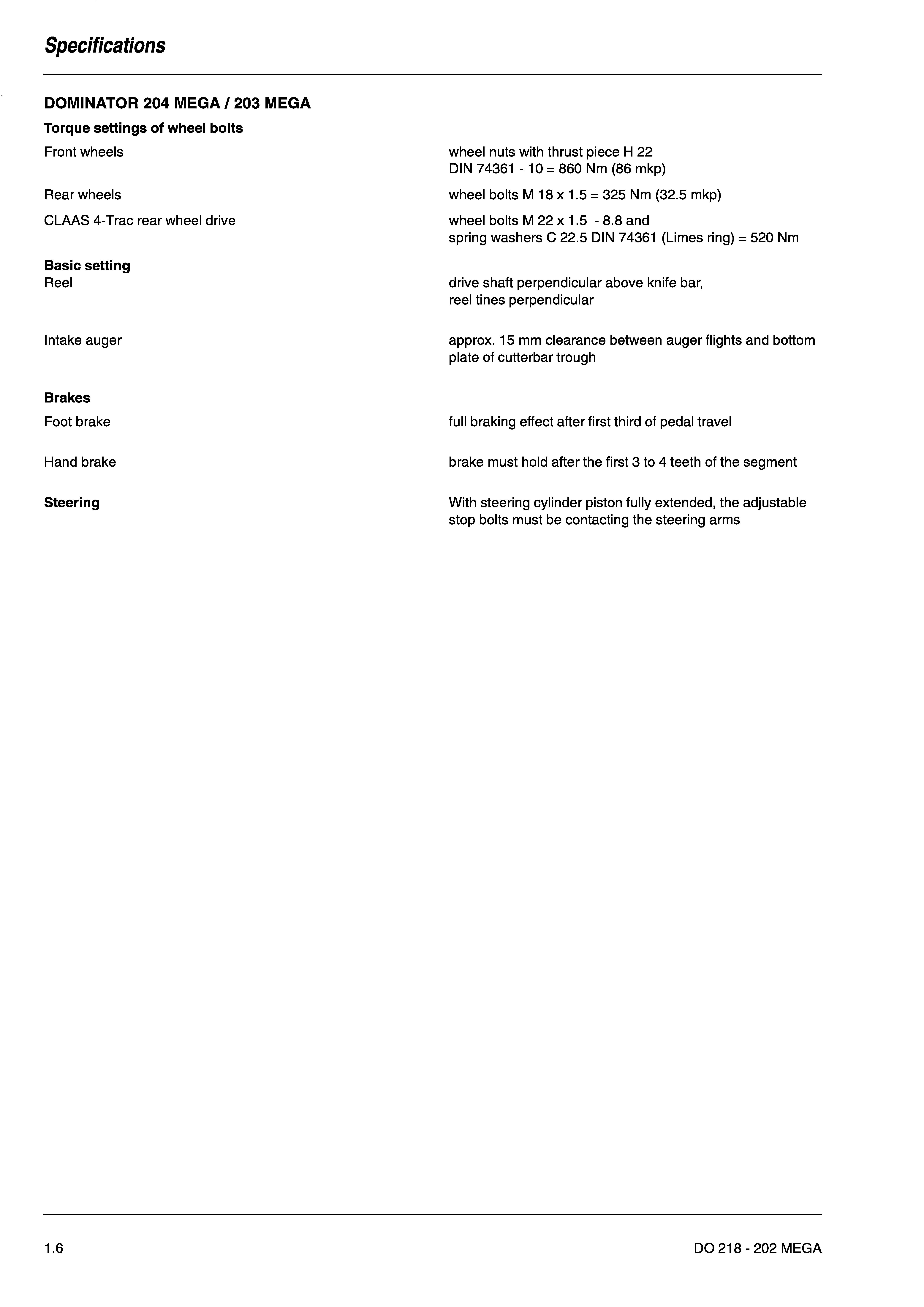 Specifications

DOMINATOR 204 MEGA / 203 MEGA

Torque settings of wheel bolts

Front wheels
wheel nuts with thrust piece H 22 DIN 74361 - 10 = 860 Nm (86 mkp)

Rear wheels
wheel bolts M 18 x 1.5 = 325 Nm (32.5 mkp)

CLAAS 4-Trac rear wheel drive
wheel bolts M 22 x 1.5 - 8.8 and spring washers C 22.5 DIN 74361 (Limes ring) = 520 Nm

Basic setting

Reel
drive shaft perpendicular above knife bar, reel tines perpendicular

Intake auger
approx. 15 mm clearance between auger flights and bottom plate of cutterbar trough

Brakes

Foot brake
full braking effect after first third of pedal travel

Hand brake
brake must hold after the first 3 to 4 teeth of the segment

Steering
With steering cylinder piston fully extended, the adjustable stop bolts must be contacting the steering arms

1.6

DO 218 - 202 MEGA